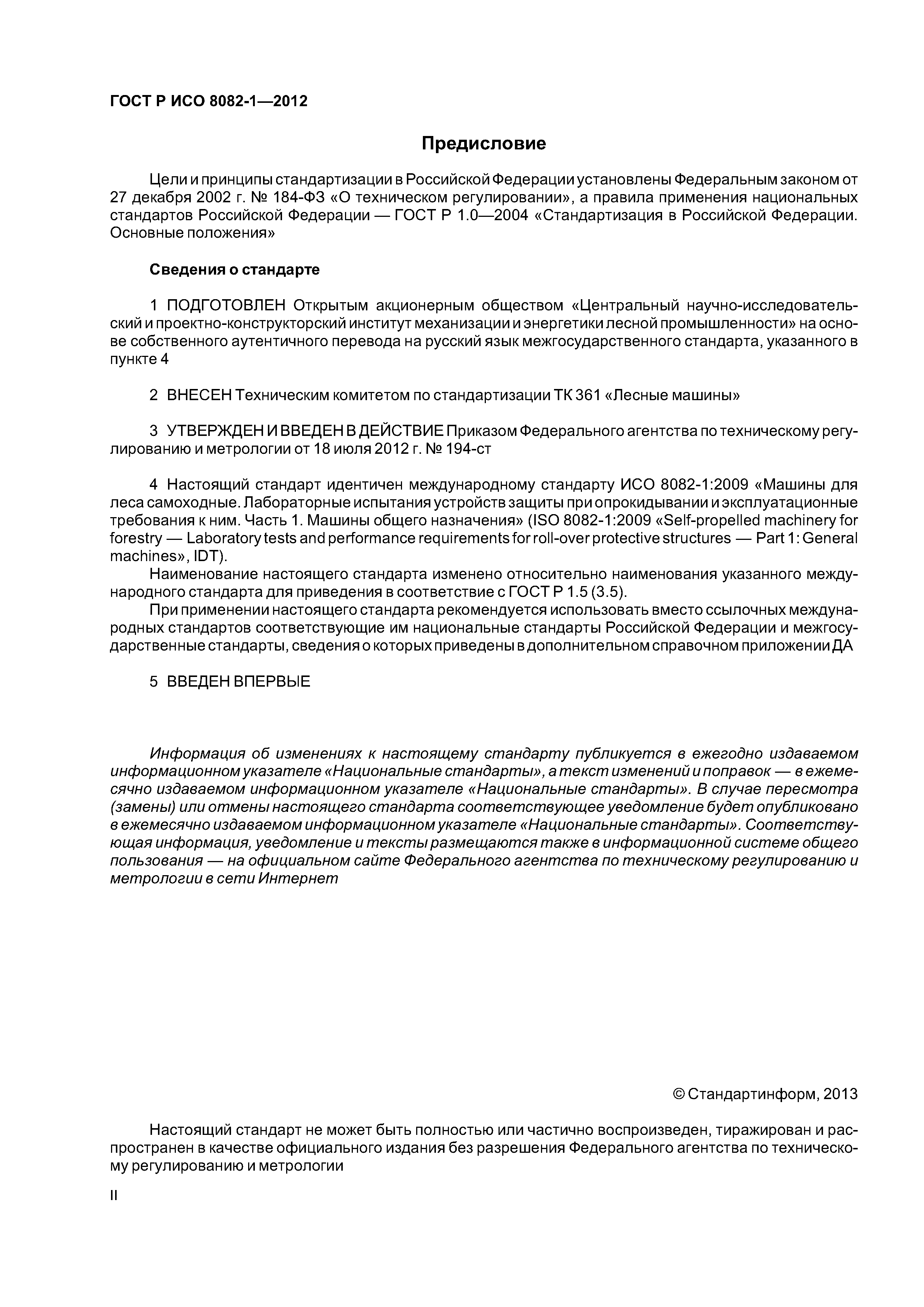 ГОСТ Р ИСО 8082-1—2012

Предисловие

Цели и принципы стандартизации в Российской Федерации установлены Федеральным законом от 27 декабря 2002 г. № 184-ФЗ «О техническом регулировании», а правила применения национальных стандартов Российской Федерации — ГОСТ Р 1.0—2004 «Стандартизация в Российской Федерации. Основные положения»

Сведения о стандарте

1 ПОДГОТОВЛЕН Открытым акционерным обществом «Центральный научно-исследовательский и проектно-конструкторский институт механизации и энергетики лесной промышленности» на основе собственного аутентичного перевода на русский язык межгосударственного стандарта, указанного в пункте 4

2 ВНЕСЕН Техническим комитетом по стандартизации ТК 361 «Лесные машины»

3 УТВЕРЖДЕН И ВВЕДЕН В ДЕЙСТВИЕ Приказом Федерального агентства по техническому регулированию и метрологии от 18 июля 2012 г. № 194-ст

4 Настоящий стандарт идентичен международному стандарту ИСО 8082-1:2009 «Машины для леса самоходные. Лабораторные испытания устройств защиты при опрокидывании и эксплуатационные требования к ним. Часть 1. Машины общего назначения» (ISO 8082-1:2009 «Self-propelled machinery for forestry — Laboratory tests and performance requirements for roll-over protective structures — Part 1: General machines», IDT).

Наименование настоящего стандарта изменено относительно наименования указанного международного стандарта для приведения в соответствие с ГОСТ Р 1.5 (3.5).

При применении настоящего стандарта рекомендуется использовать вместо ссылочных международных стандартов соответствующие им национальные стандарты Российской Федерации и межгосударственные стандарты, сведения о которых приведены в дополнительном справочном приложении ДА

5 ВВЕДЕН ВПЕРВЫЕ

Информация об изменениях к настоящему стандарту публикуется в ежегодно издаваемом информационном указателе «Национальные стандарты», а текст изменений и поправок — в ежемесячно издаваемом информационном указателе «Национальные стандарты». В случае пересмотра (замены) или отмены настоящего стандарта соответствующее уведомление будет опубликовано в ежемесячно издаваемом информационном указателе «Национальные стандарты». Соответствующая информация, уведомление и тексты размещаются также в информационной системе общего пользования — на официальном сайте Федерального агентства по техническому регулированию и метрологии в сети Интернет

© Стандартинформ, 2013

Настоящий стандарт не может быть полностью или частично воспроизведен, тиражирован и распространен в качестве официального издания без разрешения Федерального агентства по техническому регулированию и метрологии

II